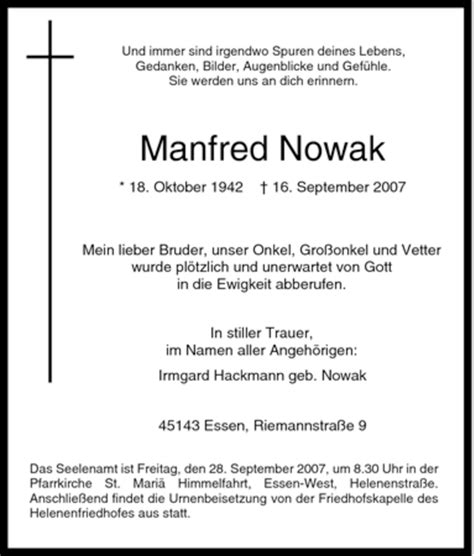 Und immer sind irgendwo Spuren deines Lebens, Gedanken, Bilder, Augenblicke und Gefühle. Sie werden uns an dich erinnern.

Manfred Nowak

* 18. Oktober 1942 † 16. September 2007

Mein lieber Bruder, unser Onkel, Großonkel und Vetter wurde plötzlich und unerwartet von Gott in die Ewigkeit abberufen.

In stiller Trauer, im Namen aller Angehörigen:

Irmgard Hackmann geb. Nowak

45143 Essen, Riemannstraße 9

Das Seelenamt ist Freitag, den 28. September 2007, um 8.30 Uhr in der Pfarrkirche St. Mariä Himmelfahrt, Essen-West, Helenenstraße. Anschließend findet die Urnenbeisetzung von der Friedhofskapelle des Helenenfriedhofes aus statt.